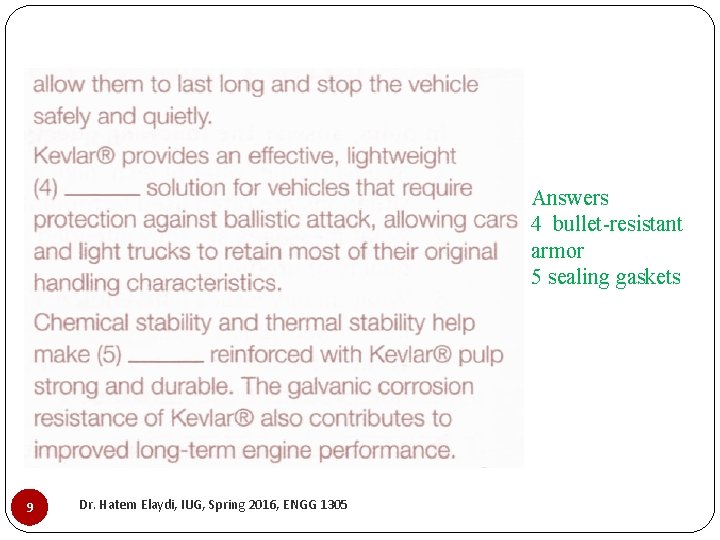 allow them to last long and stop the vehicle safely and quietly.

Kevlar® provides an effective, lightweight (4) ______ solution for vehicles that require protection against ballistic attack, allowing cars and light trucks to retain most of their original handling characteristics.

Chemical stability and thermal stability help make (5) ______ reinforced with Kevlar® pulp strong and durable. The galvanic corrosion resistance of Kevlar® also contributes to improved long-term engine performance.

Answers
4 bullet-resistant armor
5 sealing gaskets

9

Dr. Hatem Elaydi, IUG, Spring 2016, ENGG 1305